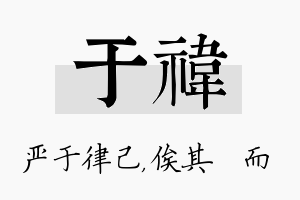 于禕

严于律己，俟其 而